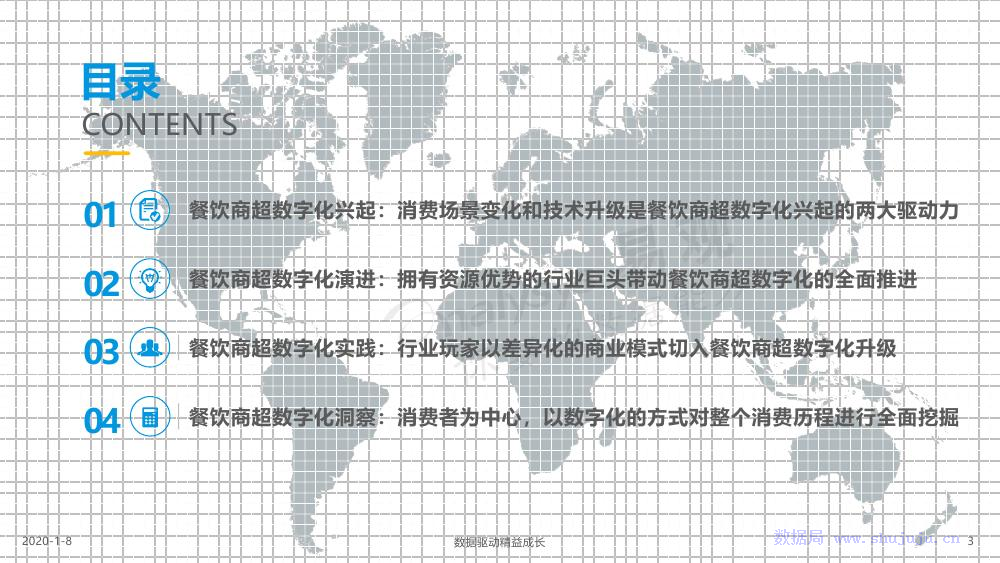 目录
CONTENTS

01 餐饮商超数字化兴起：消费场景变化和技术升级是餐饮商超数字化兴起的两大驱动力

02 餐饮商超数字化演进：拥有资源优势的行业巨头带动餐饮商超数字化的全面推进

03 餐饮商超数字化实践：行业玩家以差异化的商业模式切入餐饮商超数字化升级

04 餐饮商超数字化洞察：消费者为中心，以数字化的方式对整个消费历程进行全面挖掘

2020-1-8 数据驱动精益成长 3

数据局 www.shujuju.cn